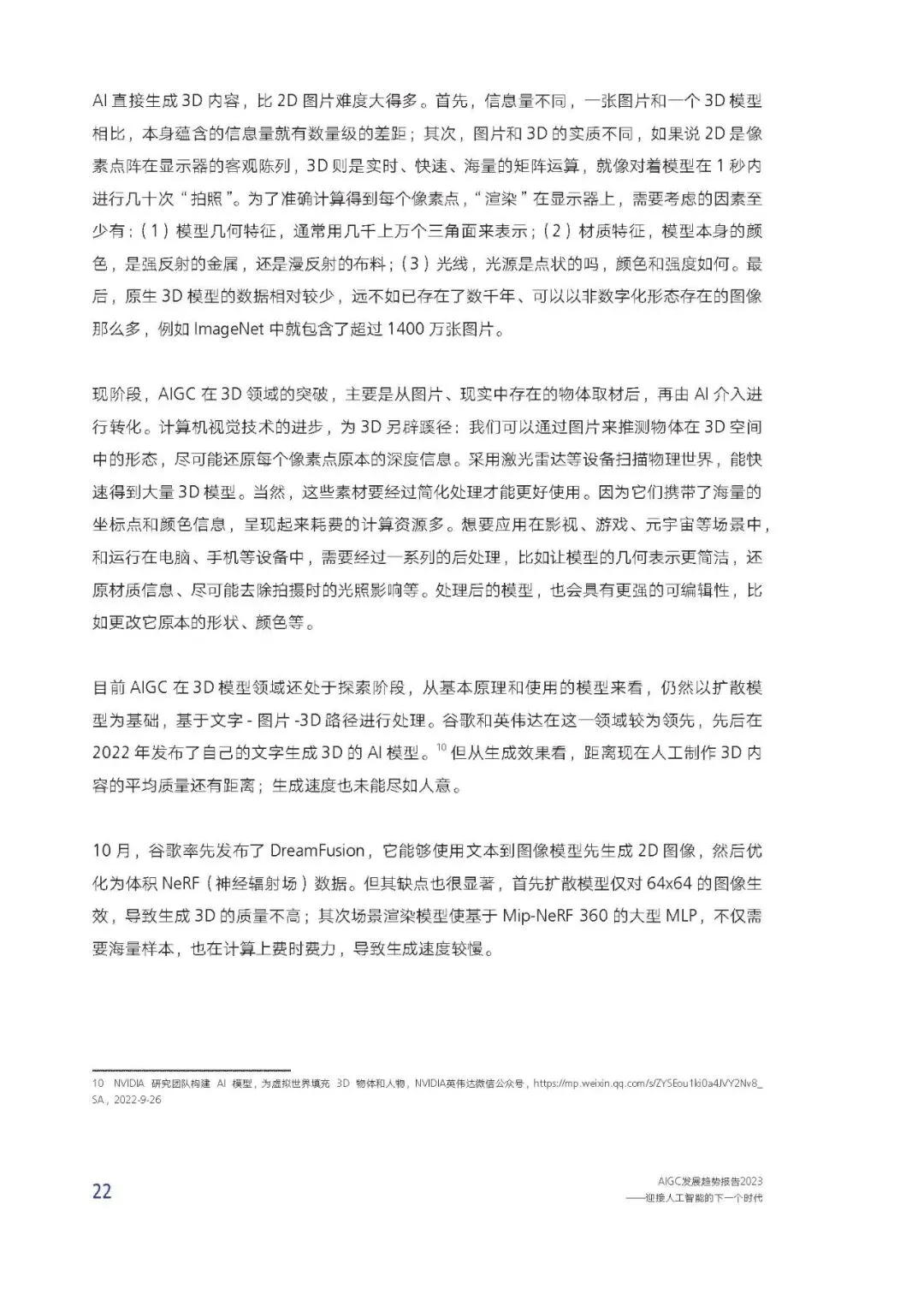 AI 直接生成 3D 内容，比 2D 图片难度大得多。首先，信息量不同，一张图片和一个 3D 模型相比，本身蕴含的信息量就有数量级的差距；其次，图片和 3D 的实质不同，如果说 2D 是像素点阵在显示器的客观陈列，3D 则是实时、快速、海量的矩阵运算，就像对着模型在 1 秒内进行几十次“拍照”。为了准确计算得到每个像素点，“渲染”在显示器上，需要考虑的因素至少有：（1）模型几何特征，通常用几千上万个三角面来表示；（2）材质特征，模型本身的颜色，是强反射的金属，还是漫反射的布料；（3）光线，光源是点状的吗，颜色和强度如何。最后，原生 3D 模型的数据相对较少，远不如已存在了数千年、可以以非数字化形态存在的图像那么多，例如 ImageNet 中就包含了超过 1400 万张图片。

现阶段，AIGC 在 3D 领域的突破，主要是从图片、现实中存在的物体取材后，再由 AI 介入进行转化。计算机视觉技术的进步，为 3D 另辟蹊径：我们可以通过图片来推测物体在 3D 空间中的形态，尽可能还原每个像素点原本的深度信息。采用激光雷达等设备扫描物理世界，能快速得到大量 3D 模型。当然，这些素材要经过简化处理才能更好使用。因为它们携带了海量的坐标点和颜色信息，呈现起来耗费的计算资源多。想要应用在影视、游戏、元宇宙等场景中，和运行在电脑、手机等设备中，需要经过一系列的后处理，比如让模型的几何表示更简洁，还原材质信息、尽可能去除拍摄时的光照影响等。处理后的模型，也会具有更强的可编辑性，比如更改它原本的形状、颜色等。

目前 AIGC 在 3D 模型领域还处于探索阶段，从基本原理和使用的模型来看，仍然以扩散模型为基础，基于文字 - 图片 -3D 路径进行处理。谷歌和英伟达在这一领域较为领先，先后在 2022 年发布了自己的文字生成 3D 的 AI 模型。$^{10}$ 但从生成效果看，距离现在人工制作 3D 内容的平均质量还有距离；生成速度也未能尽如人意。

10 月，谷歌率先发布了 DreamFusion，它能够使用文本到图像模型先生成 2D 图像，然后优化为体积 NeRF（神经辐射场）数据。但其缺点也很显著，首先扩散模型仅对 64x64 的图像生效，导致生成 3D 的质量不高；其次场景渲染模型使基于 Mip-NeRF 360 的大型 MLP，不仅需要海量样本，也在计算上费时费力，导致生成速度较慢。

10 NVIDIA 研究团队构建 AI 模型，为虚拟世界填充 3D 物体和人物，NVIDIA英伟达微信公众号，https://mp.weixin.qq.com/s/ZYSEou1ki0a4JVY2Nv8_SA，2022-9-26

22

AIGC发展趋势报告2023
——迎接人工智能的下一个时代